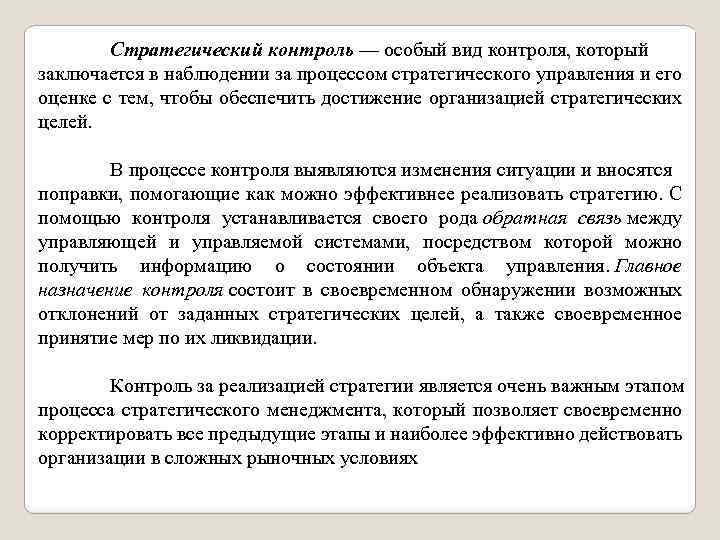 Стратегический контроль — особый вид контроля, который заключается в наблюдении за процессом стратегического управления и его оценке с тем, чтобы обеспечить достижение организацией стратегических целей.

В процессе контроля выявляются изменения ситуации и вносятся поправки, помогающие как можно эффективнее реализовать стратегию. С помощью контроля устанавливается своего рода обратная связь между управляющей и управляемой системами, посредством которой можно получить информацию о состоянии объекта управления. Главное назначение контроля состоит в своевременном обнаружении возможных отклонений от заданных стратегических целей, а также своевременное принятие мер по их ликвидации.

Контроль за реализацией стратегии является очень важным этапом процесса стратегического менеджмента, который позволяет своевременно корректировать все предыдущие этапы и наиболее эффективно действовать организации в сложных рыночных условиях